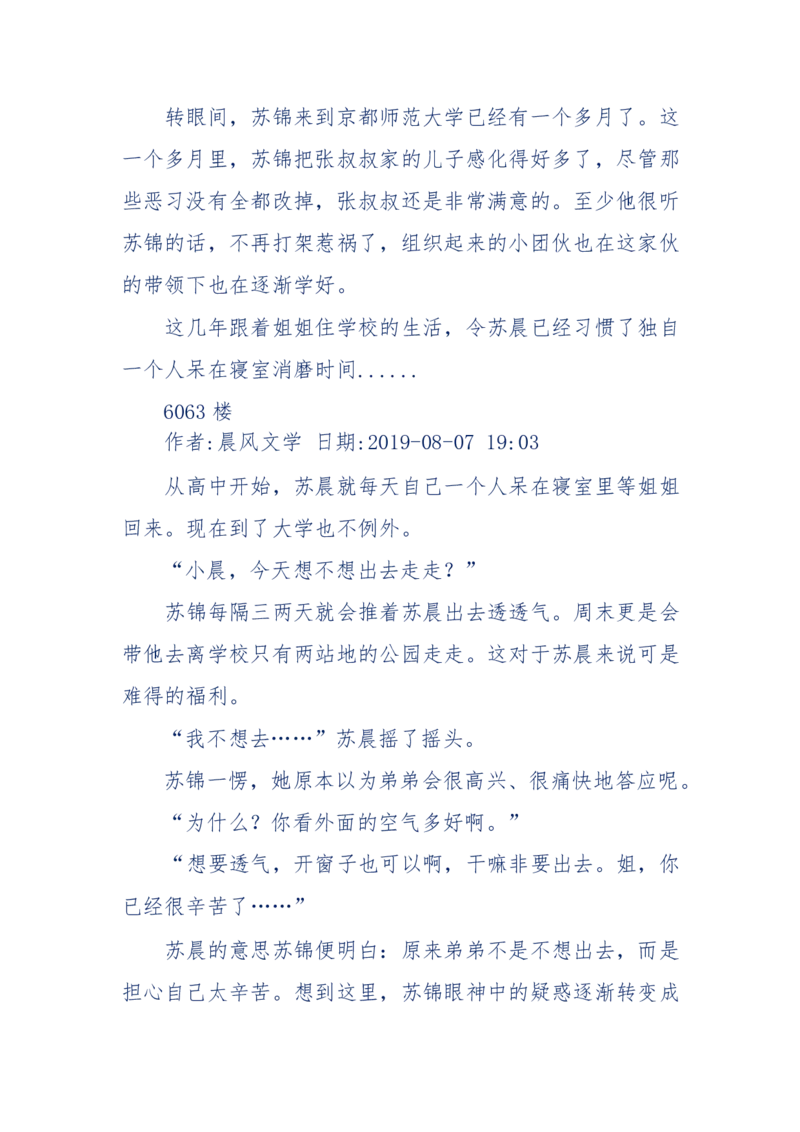 转眼间，苏锦来到京都师范大学已经有一个多月了。这一个多月里，苏锦把张叔叔家的儿子感化得好多了，尽管那些恶习没有全都改掉，张叔叔还是非常满意的。至少他很听苏锦的话，不再打架惹祸了，组织起来的小团伙也在这家伙的带领下也在逐渐学好。

这几年跟着姐姐住学校的生活，令苏晨已经习惯了独自一个人呆在寝室消磨时间......

6063 楼
作者:晨风文学 日期:2019-08-07 19:03

从高中开始，苏晨就每天自己一个人呆在寝室里等姐姐回来。现在到了大学也不例外。

“小晨，今天想不想出去走走？”

苏锦每隔三两天就会推着苏晨出去透透气。周末更是会带他去离学校只有两站地的公园走走。这对于苏晨来说可是难得的福利。

“我不想去……”苏晨摇了摇头。

苏锦一愣，她原本以为弟弟会很高兴、很痛快地答应呢。

“为什么？你看外面的空气多好啊。”

“想要透气，开窗子也可以啊，干嘛非要出去。姐，你已经很辛苦了……”

苏晨的意思苏锦便明白：原来弟弟不是不想出去，而是担心自己太辛苦。想到这里，苏锦眼神中的疑惑逐渐转变成